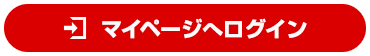 マイページへログイン